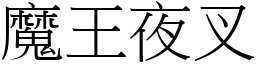 魔王夜叉